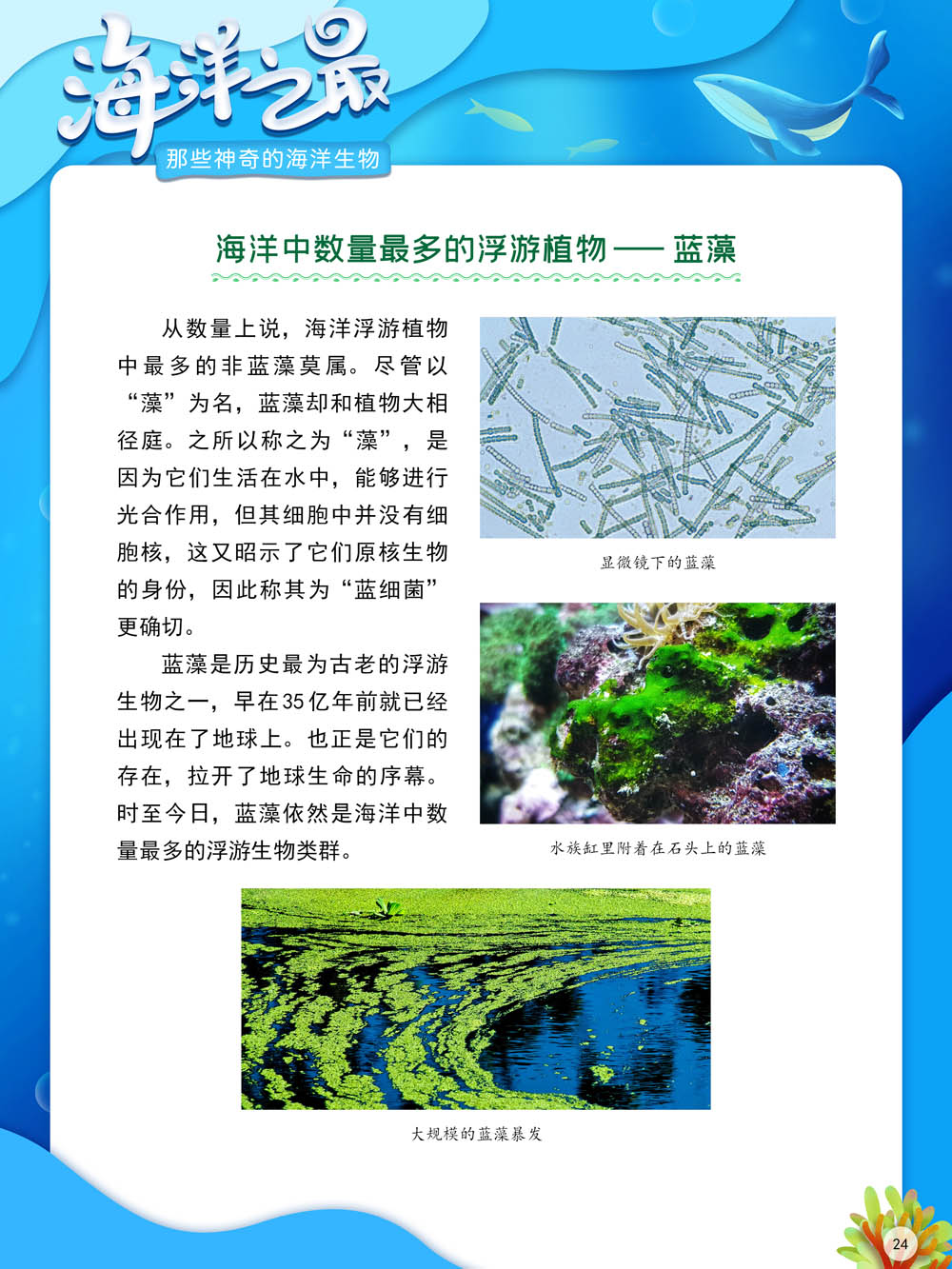 海洋之最

那些神奇的海洋生物

海洋中数量最多的浮游植物 —— 蓝藻

从数量上说，海洋浮游植物中最多的非蓝藻莫属。尽管以“藻”为名，蓝藻却和植物大相径庭。之所以称之为“藻”，是因为它们生活在水中，能够进行光合作用，但其细胞中并没有细胞核，这又昭示了它们原核生物的身份，因此称其为“蓝细菌”更确切。

蓝藻是历史最为古老的浮游生物之一，早在35亿年前就已经出现在了地球上。也正是它们的存在，拉开了地球生命的序幕。时至今日，蓝藻依然是海洋中数量最多的浮游生物类群。

显微镜下的蓝藻

水族缸里附着在石头上的蓝藻

大规模的蓝藻暴发

24